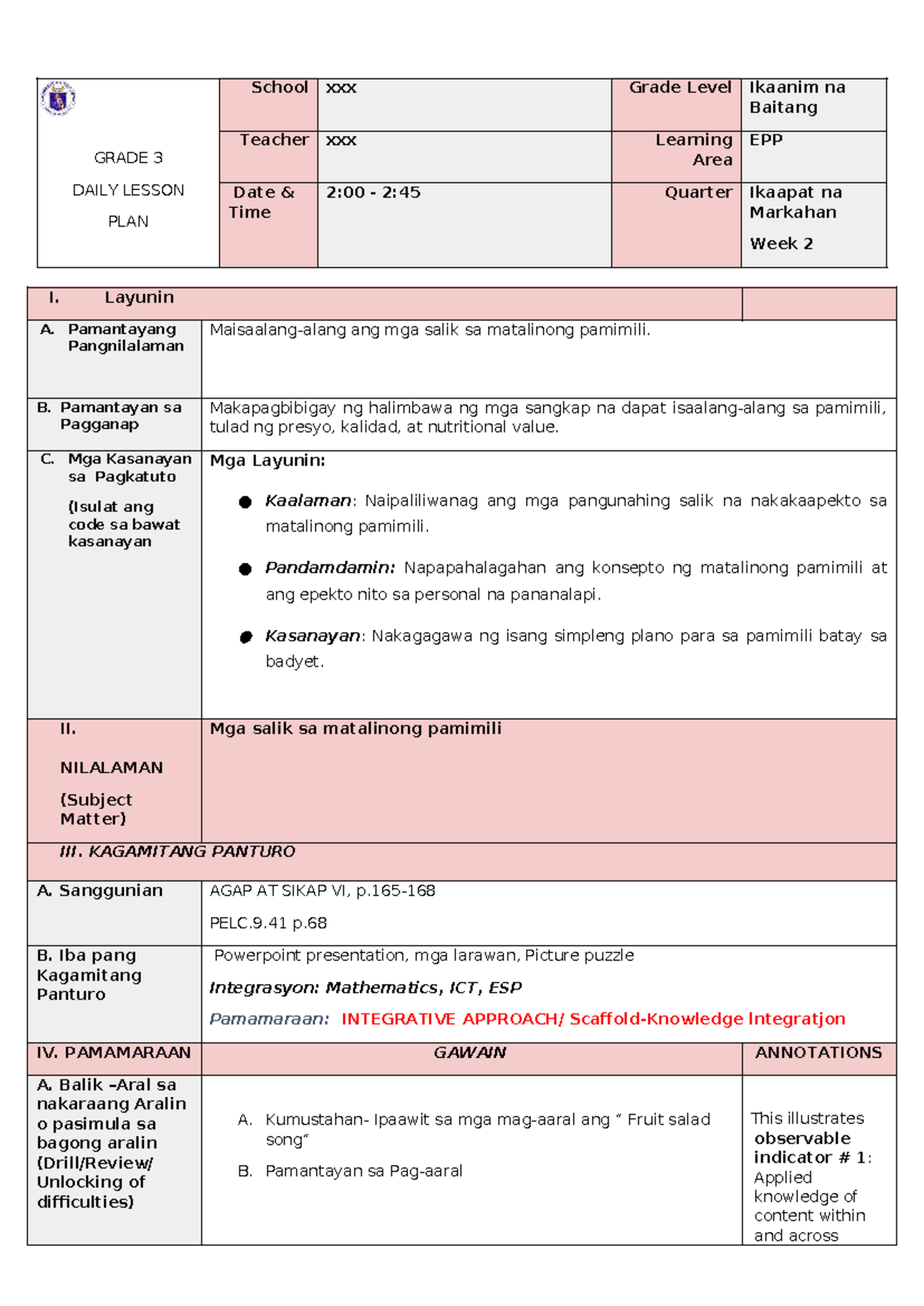 | GRADE 3 DAILY LESSON PLAN | School | xxx | Grade Level | Ikaanim na Baitang |
|---|---|---|---|---|
| | Teacher | xxx | Learning Area | EPP |
| | Date & Time | 2:00 - 2:45 | Quarter | Ikaapat na Markahan Week 2 |

| I. Layunin | | |
|---|---|---|
| A. Pamantayang Pangnilalaman | Maisaalang-alang ang mga salik sa matalinong pamimili. | |
| B. Pamantayan sa Pagganap | Makapagbibigay ng halimbawa ng mga sangkap na dapat isaalang-alang sa pamimili, tulad ng presyo, kalidad, at nutritional value. | |
| C. Mga Kasanayan sa Pagkatuto (Isulat ang code sa bawat kasanayan | Mga Layunin: • Kaalaman: Naipaliliwanag ang mga pangunahing salik na nakakaapekto sa matalinong pamimili. • Pandamdamin: Napapahalagahan ang konsepto ng matalinong pamimili at ang epekto nito sa personal na pananalapi. • Kasanayan: Nakagagawa ng isang simpleng plano para sa pamimili batay sa badyet. | |
| II. NILALAMAN (Subject Matter) | Mga salik sa matalinong pamimili | |
| III. KAGAMITANG PANTURO | | |
| A. Sanggunian | AGAP AT SIKAP VI, p.165-168 PELC.9.41 p.68 | |
| B. Iba pang Kagamitang Panturo | Powerpoint presentation, mga larawan, Picture puzzle Integrasyon: Mathematics, ICT, ESP Pamamaraan: INTEGRATIVE APPROACH/ Scaffold-Knowledge Integratjon | |
| IV. PAMAMARAAN | GAWAIN | ANNOTATIONS |
| A. Balik –Aral sa nakaraang Aralin o pasimula sa bagong aralin (Drill/Review/ Unlocking of difficulties) | A. Kumustahan- Ipaawit sa mga mag-aaral ang " Fruit salad song" B. Pamantayan sa Pag-aaral | This illustrates observable indicator # 1: Applied knowledge of content within and across |